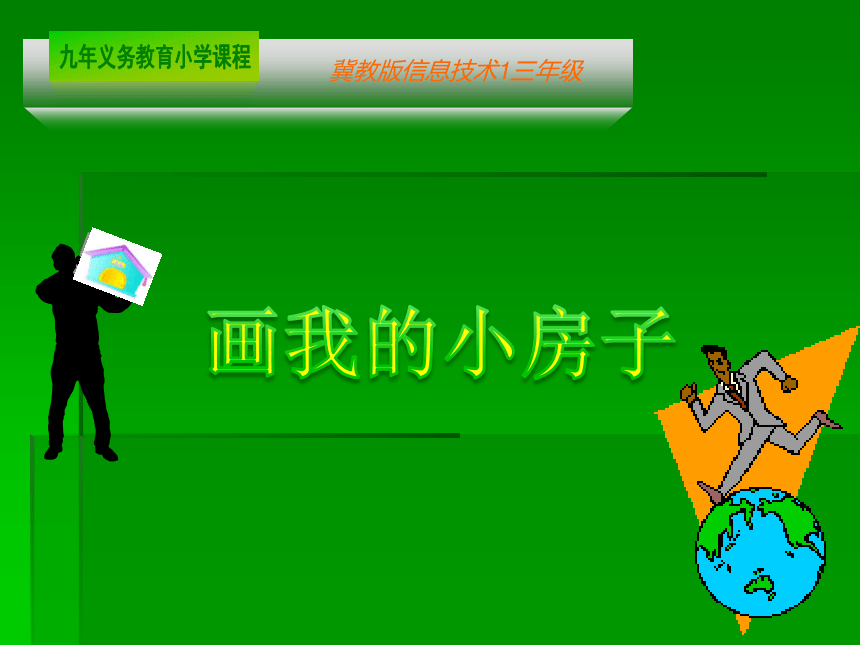 九年义务教育小学课程

冀教版信息技术1三年级

画我的小房子